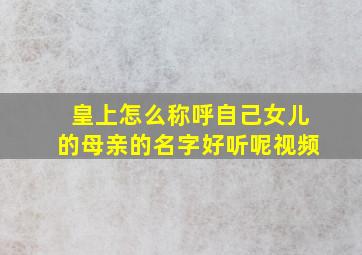 皇上怎么称呼自己女儿的母亲的名字好听呢视频